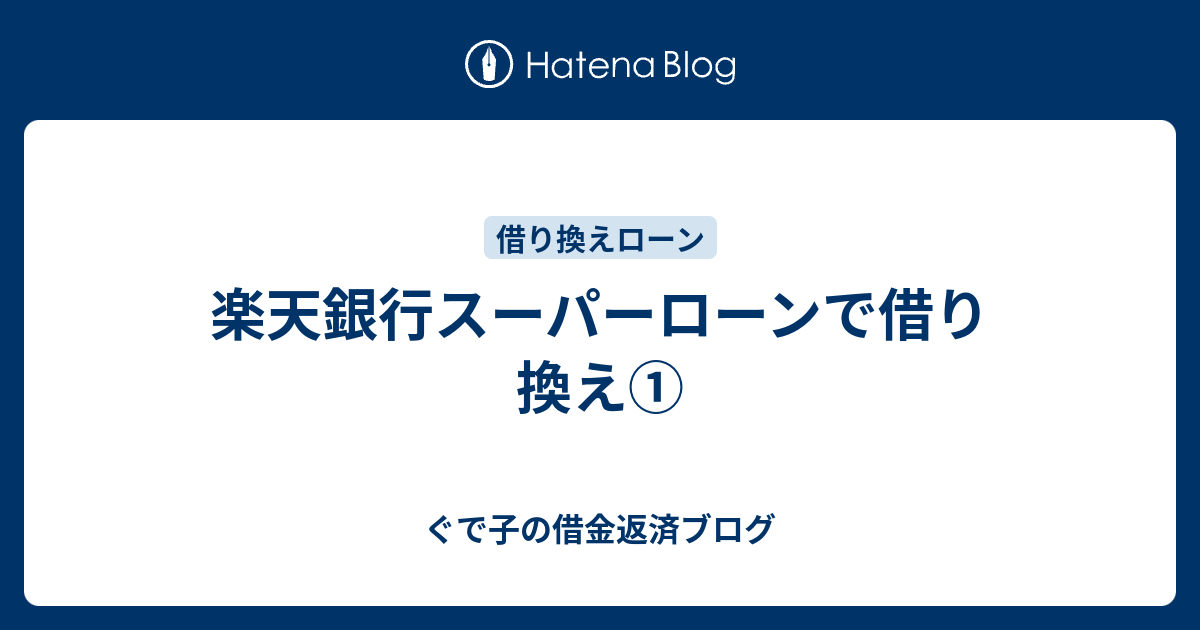 Hatena Blog

借り換えローン

楽天銀行スーパーローンで借り換え①

ぐで子の借金返済ブログ